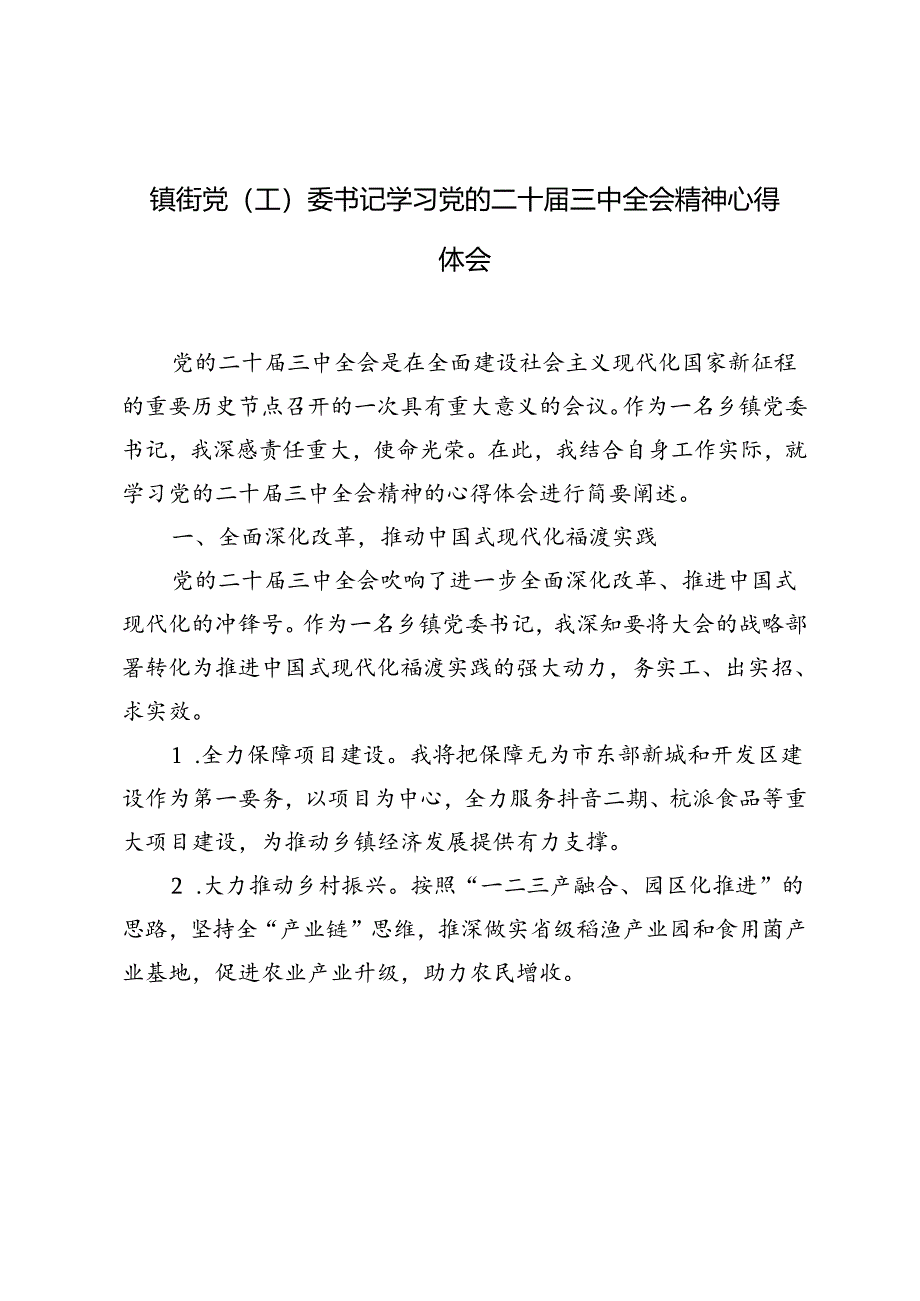 镇街党（工）委书记学习党的二十届三中全会精神心得体会

党的二十届三中全会是在全面建设社会主义现代化国家新征程的重要历史节点召开的一次具有重大意义的会议。作为一名乡镇党委书记，我深感责任重大，使命光荣。在此，我结合自身工作实际，就学习党的二十届三中全会精神的心得体会进行简要阐述。

一、全面深化改革，推动中国式现代化福渡实践

党的二十届三中全会吹响了进一步全面深化改革、推进中国式现代化的冲锋号。作为一名乡镇党委书记，我深知要将大会的战略部署转化为推进中国式现代化福渡实践的强大动力，务实工、出实招、求实效。

1 .全力保障项目建设。我将把保障无为市东部新城和开发区建设作为第一要务，以项目为中心，全力服务抖音二期、杭派食品等重大项目建设，为推动乡镇经济发展提供有力支撑。

2 .大力推动乡村振兴。按照“一二三产融合、园区化推进”的思路，坚持全“产业链”思维，推深做实省级稻渔产业园和食用菌产业基地，促进农业产业升级，助力农民增收。